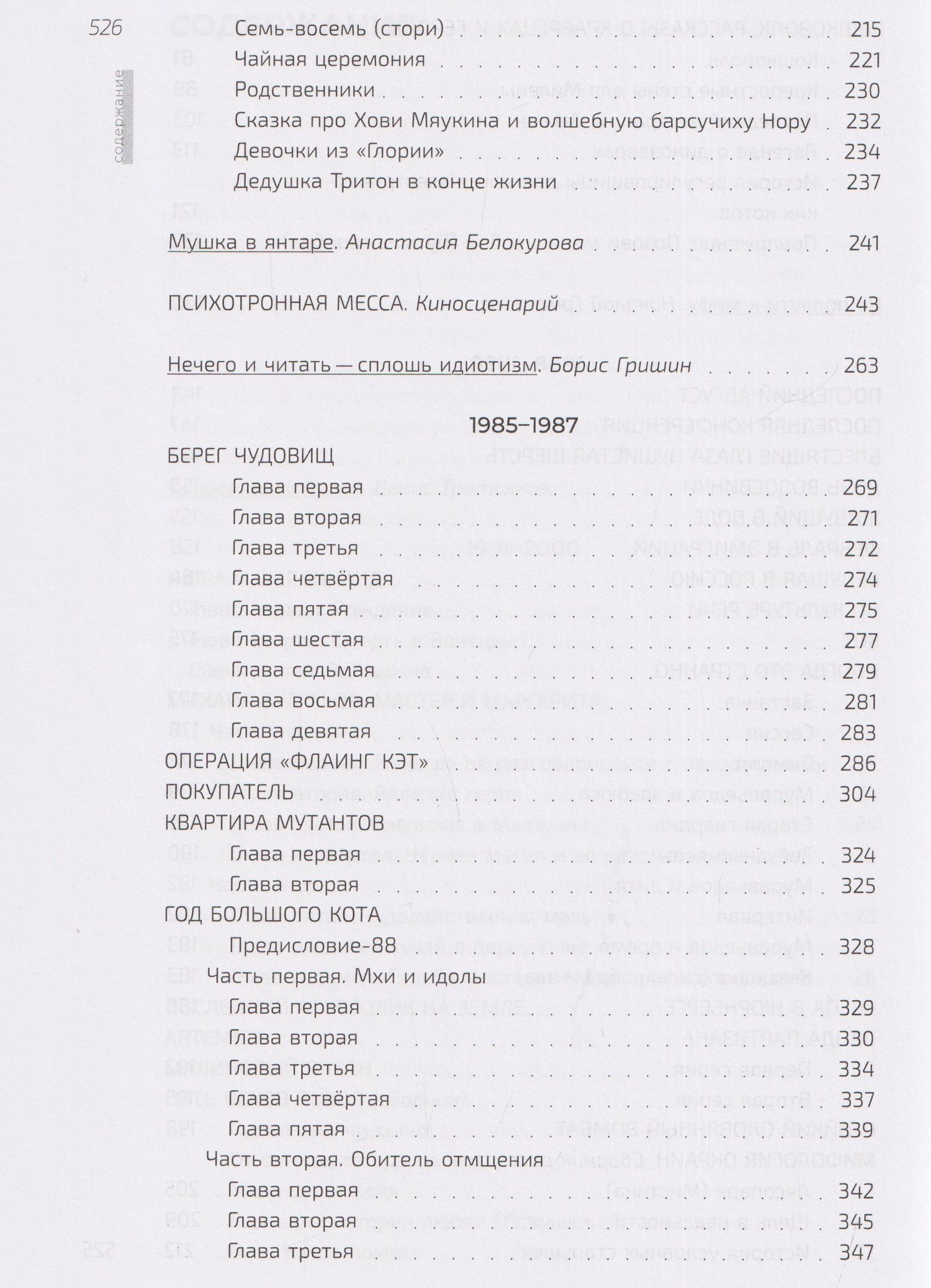 526

содержание

Семь-восемь (стори) 215
Чайная церемония 221
Родственники 230
Сказка про Хови Мяукина и волшебную барсучиху Нору 232
Девочки из «Глории» 234
Дедушка Тритон в конце жизни 237

Мушка в янтаре. Анастасия Белокурова 241

ПСИХОТРОННАЯ МЕССА. Киносценарий 243

Нечего и читать — сплошь идиотизм. Борис Гришин 263

1985–1987

БЕРЕГ ЧУДОВИЩ
Глава первая 269
Глава вторая 271
Глава третья 272
Глава четвёртая 274
Глава пятая 275
Глава шестая 277
Глава седьмая 279
Глава восьмая 281
Глава девятая 283
ОПЕРАЦИЯ «ФЛАИНГ КЭТ» 286
ПОКУПАТЕЛЬ 304
КВАРТИРА МУТАНТОВ
Глава первая 324
Глава вторая 325
ГОД БОЛЬШОГО КОТА
Предисловие-88 328
Часть первая. Мхи и идолы
Глава первая 329
Глава вторая 330
Глава третья 334
Глава четвёртая 337
Глава пятая 339
Часть вторая. Обитель отмщения
Глава первая 342
Глава вторая 345
Глава третья 347